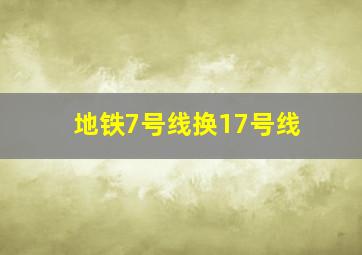 地铁7号线换17号线